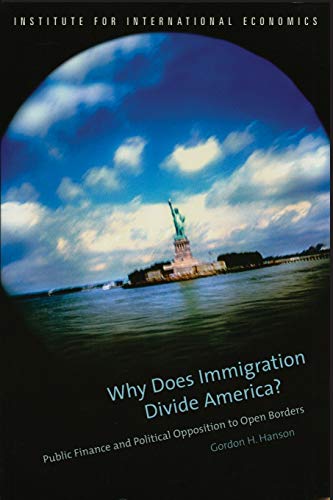 INSTITUTE FOR INTERNATIONAL ECONOMICS

Why Does Immigration Divide America?

Public Finance and Political Opposition to Open Borders

Gordon H. Hanson